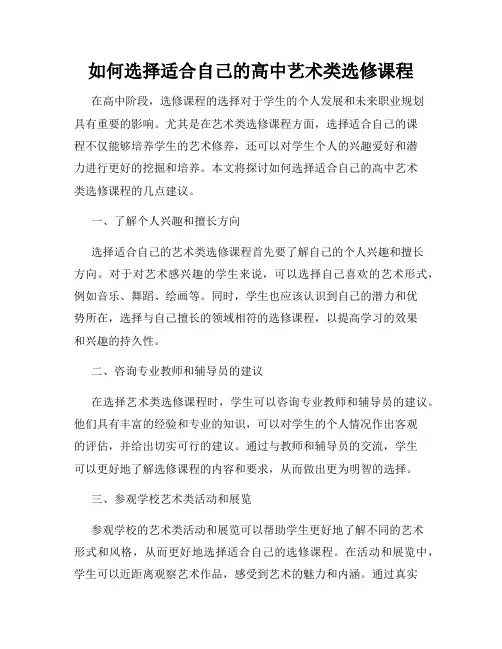 如何选择适合自己的高中艺术类选修课程

在高中阶段，选修课程的选择对于学生的个人发展和未来职业规划具有重要的影响。尤其是在艺术类选修课程方面，选择适合自己的课程不仅能够培养学生的艺术修养，还可以对学生个人的兴趣爱好和潜力进行更好的挖掘和培养。本文将探讨如何选择适合自己的高中艺术类选修课程的几点建议。

一、了解个人兴趣和擅长方向

选择适合自己的艺术类选修课程首先要了解自己的个人兴趣和擅长方向。对于对艺术感兴趣的学生来说，可以选择自己喜欢的艺术形式，例如音乐、舞蹈、绘画等。同时，学生也应该认识到自己的潜力和优势所在，选择与自己擅长的领域相符的选修课程，以提高学习的效果和兴趣的持久性。

二、咨询专业教师和辅导员的建议

在选择艺术类选修课程时，学生可以咨询专业教师和辅导员的建议。他们具有丰富的经验和专业的知识，可以对学生的个人情况作出客观的评估，并给出切实可行的建议。通过与教师和辅导员的交流，学生可以更好地了解选修课程的内容和要求，从而做出更为明智的选择。

三、参观学校艺术类活动和展览

参观学校的艺术类活动和展览可以帮助学生更好地了解不同的艺术形式和风格，从而更好地选择适合自己的选修课程。在活动和展览中，学生可以近距离观察艺术作品，感受到艺术的魅力和内涵。通过真实